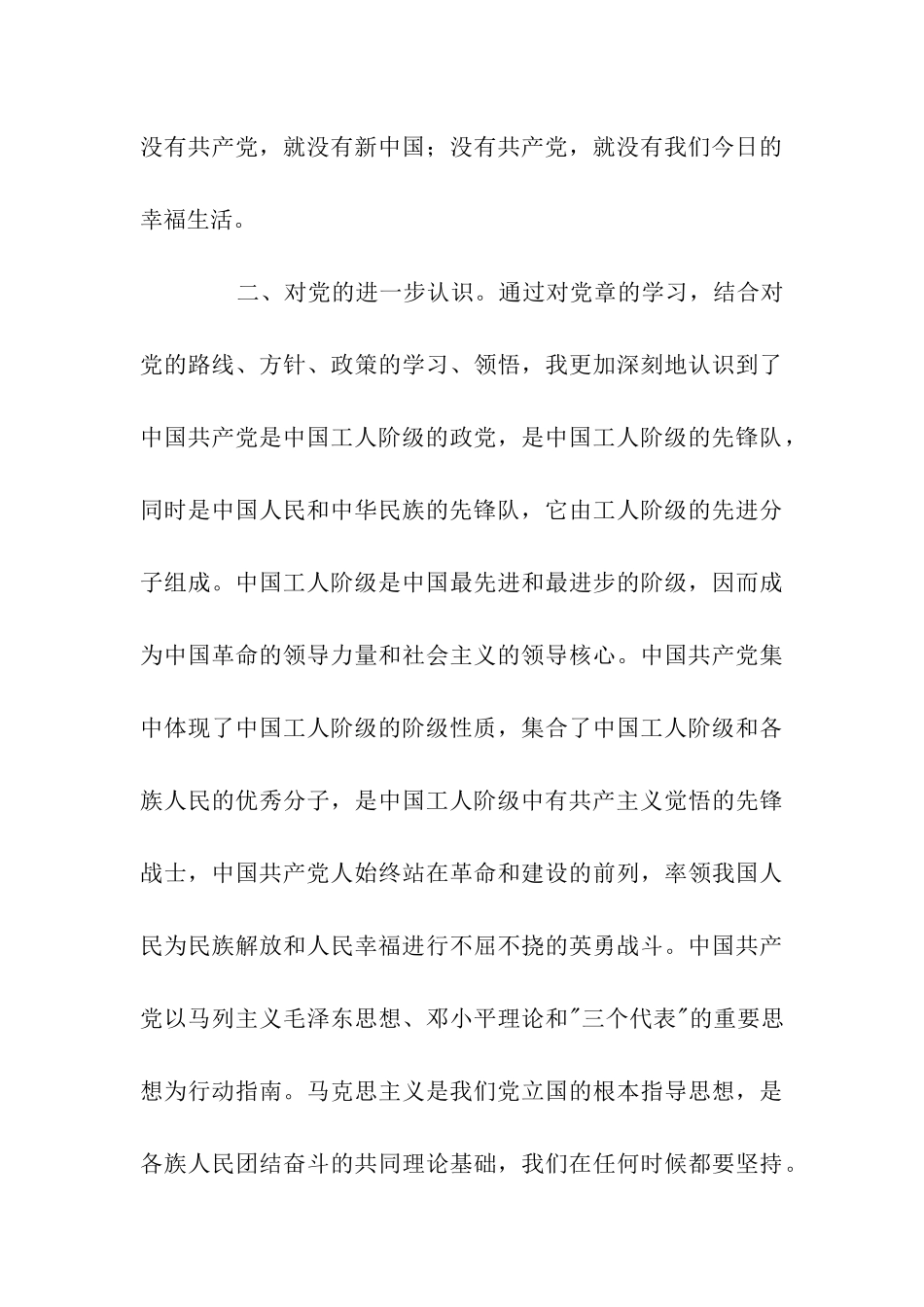 没有共产党，就没有新中国；没有共产党，就没有我们今日的幸福生活。

二、对党的进一步认识。通过对党章的学习，结合对党的路线、方针、政策的学习、领悟，我更加深刻地认识到了中国共产党是中国工人阶级的政党，是中国工人阶级的先锋队，同时是中国人民和中华民族的先锋队，它由工人阶级的先进分子组成。中国工人阶级是中国最先进和最进步的阶级，因而成为中国革命的领导力量和社会主义的领导核心。中国共产党集中体现了中国工人阶级的阶级性质，集合了中国工人阶级和各族人民的优秀分子，是中国工人阶级中有共产主义觉悟的先锋战士，中国共产党人始终站在革命和建设的前列，率领我国人民为民族解放和人民幸福进行不屈不挠的英勇战斗。中国共产党以马列主义毛泽东思想、邓小平理论和"三个代表"的重要思想为行动指南。马克思主义是我们党立国的根本指导思想，是各族人民团结奋斗的共同理论基础，我们在任何时候都要坚持。